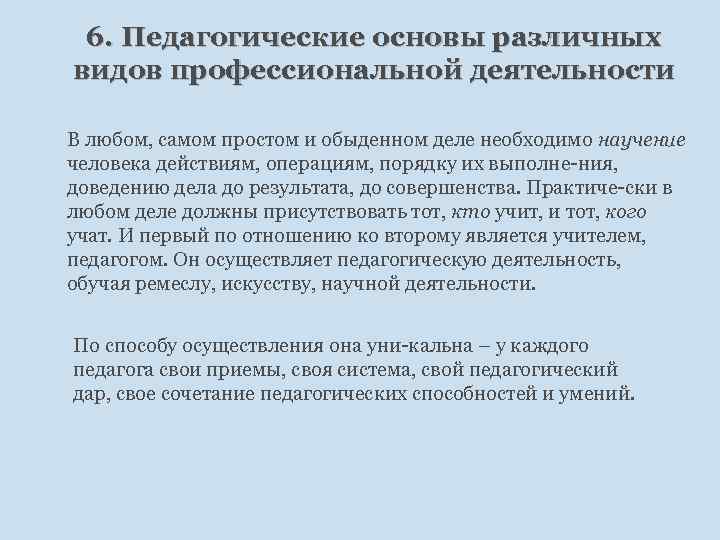 6. Педагогические основы различных видов профессиональной деятельности

В любом, самом простом и обыденном деле необходимо научение человека действиям, операциям, порядку их выполне-ния, доведению дела до результата, до совершенства. Практиче-ски в любом деле должны присутствовать тот, кто учит, и тот, кого учат. И первый по отношению ко второму является учителем, педагогом. Он осуществляет педагогическую деятельность, обучая ремеслу, искусству, научной деятельности.

По способу осуществления она уни-кальна – у каждого педагога свои приемы, своя система, свой педагогический дар, свое сочетание педагогических способностей и умений.